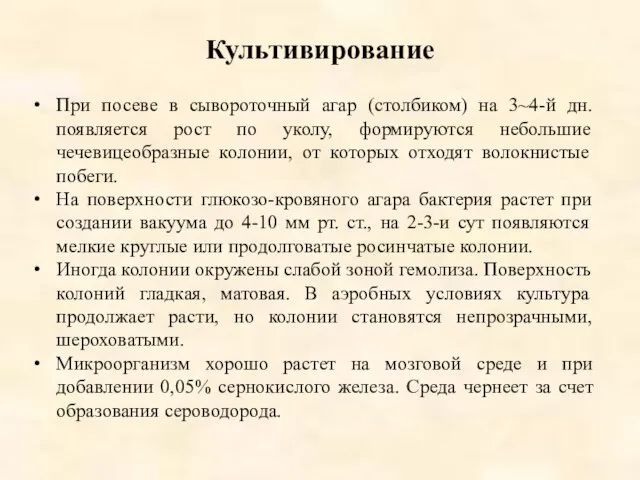 Культивирование

• При посеве в сывороточный агар (столбиком) на 3~4-й дн. появляется рост по уколу, формируются небольшие чечевицеобразные колонии, от которых отходят волокнистые побеги.
• На поверхности глюкозо-кровяного агара бактерия растет при создании вакуума до 4-10 мм рт. ст., на 2-3-и сут появляются мелкие круглые или продолговатые росинчатые колонии.
• Иногда колонии окружены слабой зоной гемолиза. Поверхность колоний гладкая, матовая. В аэробных условиях культура продолжает расти, но колонии становятся непрозрачными, шероховатыми.
• Микроорганизм хорошо растет на мозговой среде и при добавлении 0,05% сернокислого железа. Среда чернеет за счет образования сероводорода.